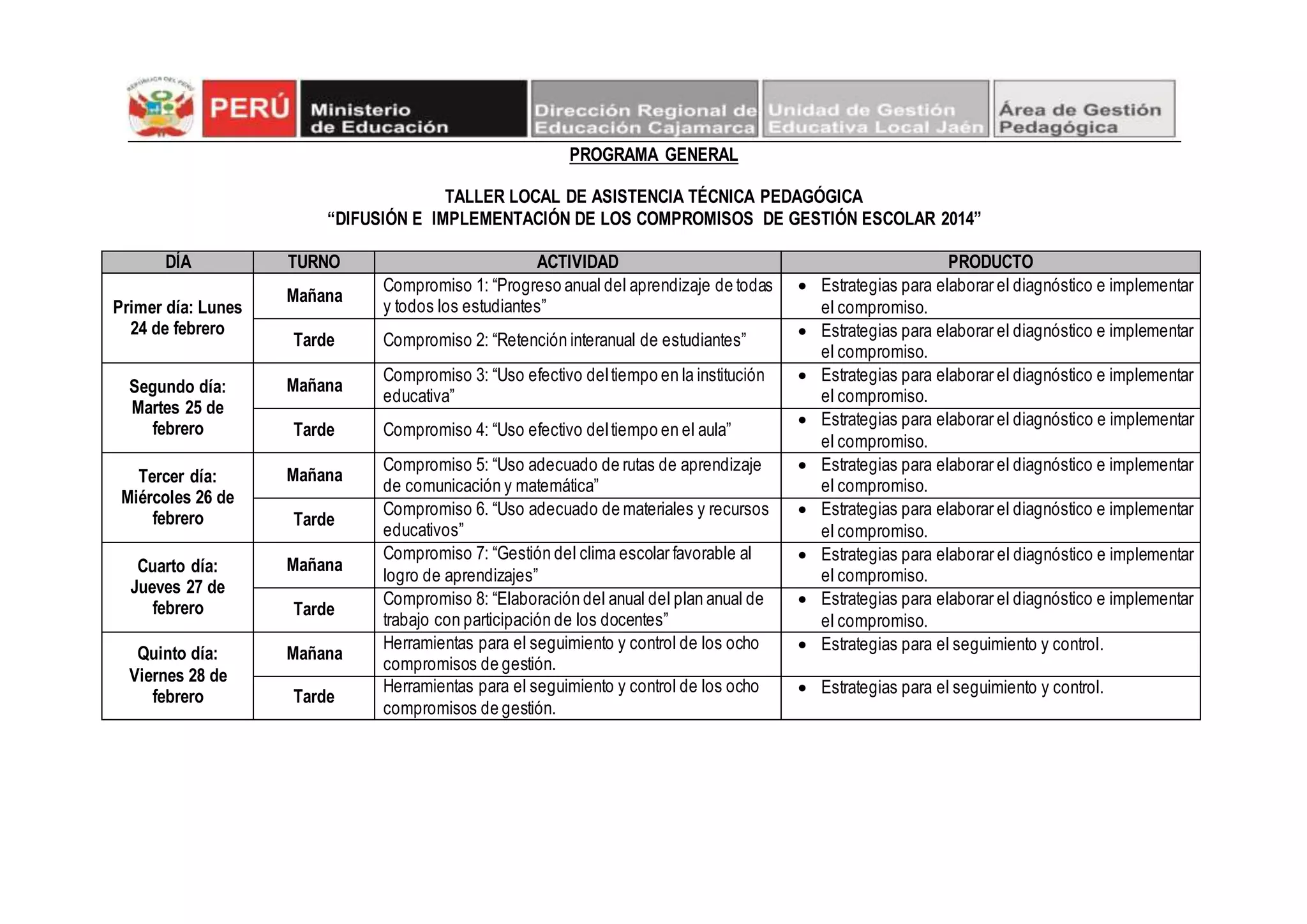 REPÚBLICA DEL PERÚ

PERÚ Ministerio de Educación Dirección Regional de Educación Cajamarca Unidad de Gestión Educativa Local Jaén Área de Gestión Pedagógica

PROGRAMA GENERAL

TALLER LOCAL DE ASISTENCIA TÉCNICA PEDAGÓGICA
“DIFUSIÓN E IMPLEMENTACIÓN DE LOS COMPROMISOS DE GESTIÓN ESCOLAR 2014”

| DÍA | TURNO | ACTIVIDAD | PRODUCTO |
|---|---|---|---|
| Primer día: Lunes 24 de febrero | Mañana | Compromiso 1: “Progreso anual del aprendizaje de todas y todos los estudiantes” | • Estrategias para elaborar el diagnóstico e implementar el compromiso. |
| | Tarde | Compromiso 2: “Retención interanual de estudiantes” | • Estrategias para elaborar el diagnóstico e implementar el compromiso. |
| Segundo día: Martes 25 de febrero | Mañana | Compromiso 3: “Uso efectivo del tiempo en la institución educativa” | • Estrategias para elaborar el diagnóstico e implementar el compromiso. |
| | Tarde | Compromiso 4: “Uso efectivo del tiempo en el aula” | • Estrategias para elaborar el diagnóstico e implementar el compromiso. |
| Tercer día: Miércoles 26 de febrero | Mañana | Compromiso 5: “Uso adecuado de rutas de aprendizaje de comunicación y matemática” | • Estrategias para elaborar el diagnóstico e implementar el compromiso. |
| | Tarde | Compromiso 6. “Uso adecuado de materiales y recursos educativos” | • Estrategias para elaborar el diagnóstico e implementar el compromiso. |
| Cuarto día: Jueves 27 de febrero | Mañana | Compromiso 7: “Gestión del clima escolar favorable al logro de aprendizajes” | • Estrategias para elaborar el diagnóstico e implementar el compromiso. |
| | Tarde | Compromiso 8: “Elaboración del anual del plan anual de trabajo con participación de los docentes” | • Estrategias para elaborar el diagnóstico e implementar el compromiso. |
| Quinto día: Viernes 28 de febrero | Mañana | Herramientas para el seguimiento y control de los ocho compromisos de gestión. | • Estrategias para el seguimiento y control. |
| | Tarde | Herramientas para el seguimiento y control de los ocho compromisos de gestión. | • Estrategias para el seguimiento y control. |